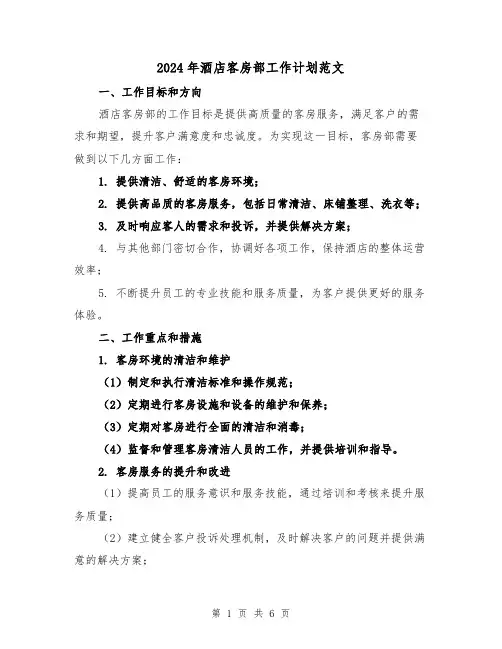 2024年酒店客房部工作计划范文

一、工作目标和方向

酒店客房部的工作目标是提供高质量的客房服务，满足客户的需求和期望，提升客户满意度和忠诚度。为实现这一目标，客房部需要做到以下几方面工作：

1. 提供清洁、舒适的客房环境；

2. 提供高品质的客房服务，包括日常清洁、床铺整理、洗衣等；

3. 及时响应客人的需求和投诉，并提供解决方案；

4. 与其他部门密切合作，协调好各项工作，保持酒店的整体运营效率；

5. 不断提升员工的专业技能和服务质量，为客户提供更好的服务体验。

二、工作重点和措施

1. 客房环境的清洁和维护

（1）制定和执行清洁标准和操作规范；

（2）定期进行客房设施和设备的维护和保养；

（3）定期对客房进行全面的清洁和消毒；

（4）监督和管理客房清洁人员的工作，并提供培训和指导。

2. 客房服务的提升和改进

（1）提高员工的服务意识和服务技能，通过培训和考核来提升服务质量；

（2）建立健全客户投诉处理机制，及时解决客户的问题并提供满意的解决方案；

第 1 页 共 6 页